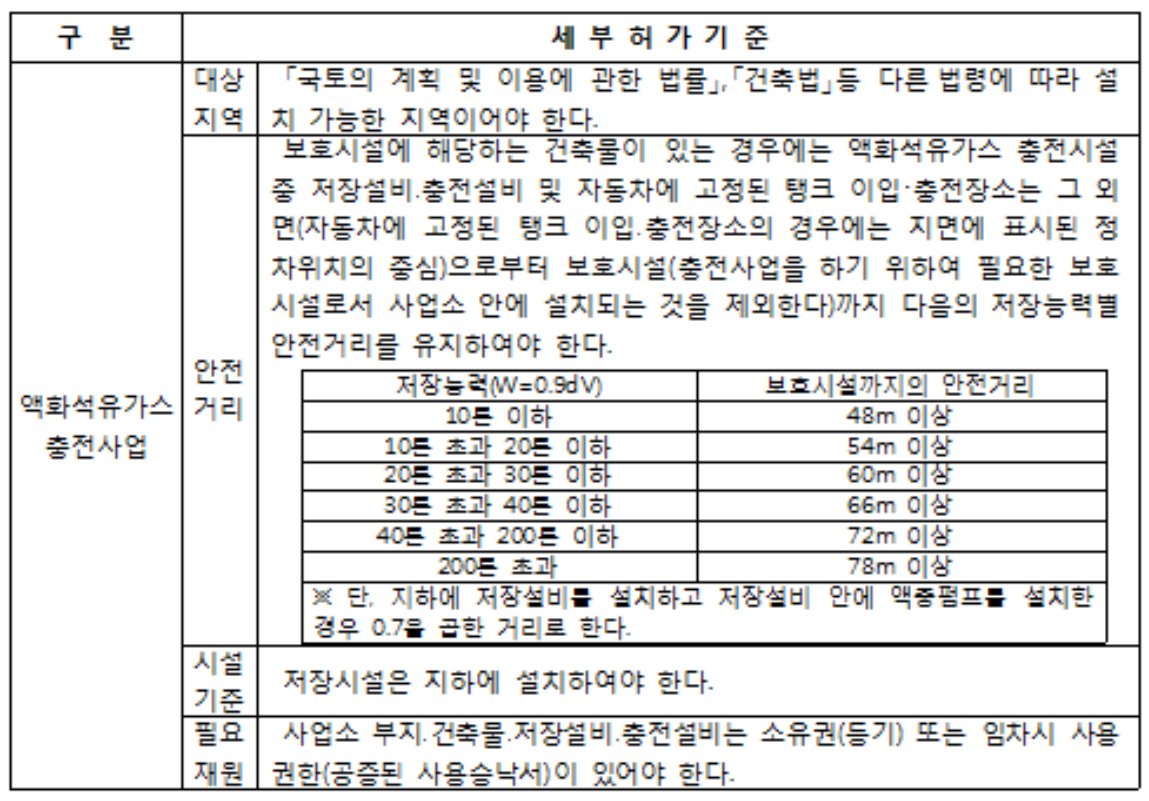 | 구 분 | 세 부 허 가 기 준 | |
|---|---|---|
| 액화석유가스 충전사업 | 대상 지역 | 「국토의 계획 및 이용에 관한 법률」,「건축법」등 다른 법령에 따라 설치 가능한 지역이어야 한다. |
| | 안전 거리 | 보호시설에 해당하는 건축물이 있는 경우에는 액화석유가스 충전시설 중 저장설비.충전설비 및 자동차에 고정된 탱크 이입·충전장소는 그 외면(자동차에 고정된 탱크 이입.충전장소의 경우에는 지면에 표시된 정차위치의 중심)으로부터 보호시설(충전사업을 하기 위하여 필요한 보호시설로서 사업소 안에 설치되는 것을 제외한다)까지 다음의 저장능력별 안전거리를 유지하여야 한다. |
| | 시설 기준 | 저장시설은 지하에 설치하여야 한다. |
| | 필요 재원 | 사업소 부지.건축물.저장설비.충전설비는 소유권(등기) 또는 임차시 사용권한(공증된 사용승낙서)이 있어야 한다. |

| 저장능력(W=0.9dV) | 보호시설까지의 안전거리 |
|---|---|
| 10톤 이하 | 48m 이상 |
| 10톤 초과 20톤 이하 | 54m 이상 |
| 20톤 초과 30톤 이하 | 60m 이상 |
| 30톤 초과 40톤 이하 | 66m 이상 |
| 40톤 초과 200톤 이하 | 72m 이상 |
| 200톤 초과 | 78m 이상 |

※ 단, 지하에 저장설비를 설치하고 저장설비 안에 액중펌프를 설치한 경우 0.7을 곱한 거리로 한다.